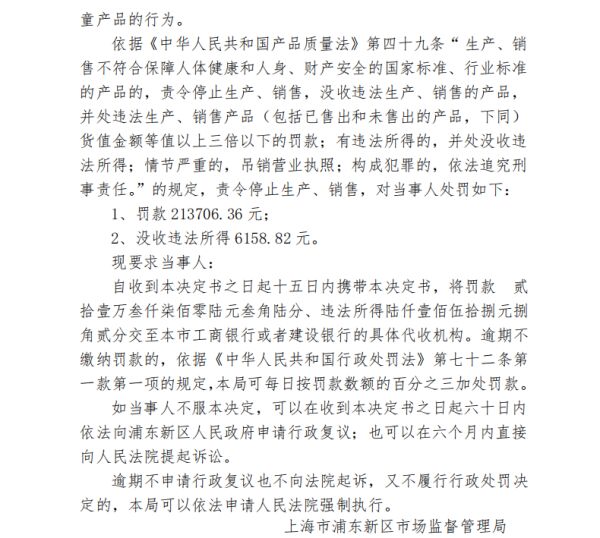 童产品的行为。

依据《中华人民共和国产品质量法》第四十九条“生产、销售不符合保障人体健康和人身、财产安全的国家标准、行业标准的产品的，责令停止生产、销售，没收违法生产、销售的产品，并处违法生产、销售产品（包括已售出和未售出的产品，下同）货值金额等值以上三倍以下的罚款；有违法所得的，并处没收违法所得；情节严重的，吊销营业执照；构成犯罪的，依法追究刑事责任。”的规定，责令停止生产、销售，对当事人处罚如下：

1、罚款 213706.36 元；

2、没收违法所得 6158.82 元。

现要求当事人：

自收到本决定书之日起十五日内携带本决定书，将罚款 贰拾壹万叁仟柒佰零陆元叁角陆分、违法所得陆仟壹佰伍拾捌元捌角贰分交至本市工商银行或者建设银行的具体代收机构。逾期不缴纳罚款的，依据《中华人民共和国行政处罚法》第七十二条第一款第一项的规定,本局可每日按罚款数额的百分之三加处罚款。

如当事人不服本决定，可以在收到本决定书之日起六十日内依法向浦东新区人民政府申请行政复议；也可以在六个月内直接向人民法院提起诉讼。

逾期不申请行政复议也不向法院起诉，又不履行行政处罚决定的，本局可以依法申请人民法院强制执行。

上海市浦东新区市场监督管理局